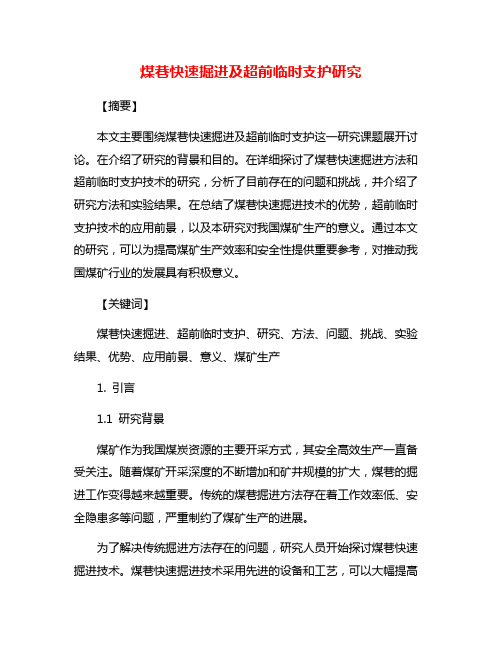 煤巷快速掘进及超前临时支护研究

【摘要】

本文主要围绕煤巷快速掘进及超前临时支护这一研究课题展开讨论。在介绍了研究的背景和目的。在详细探讨了煤巷快速掘进方法和超前临时支护技术的研究，分析了目前存在的问题和挑战，并介绍了研究方法和实验结果。在总结了煤巷快速掘进技术的优势，超前临时支护技术的应用前景，以及本研究对我国煤矿生产的意义。通过本文的研究，可以为提高煤矿生产效率和安全性提供重要参考，对推动我国煤矿行业的发展具有积极意义。

【关键词】

煤巷快速掘进、超前临时支护、研究、方法、问题、挑战、实验结果、优势、应用前景、意义、煤矿生产

1. 引言

1.1 研究背景

煤矿作为我国煤炭资源的主要开采方式，其安全高效生产一直备受关注。随着煤矿开采深度的不断增加和矿井规模的扩大，煤巷的掘进工作变得越来越重要。传统的煤巷掘进方法存在着工作效率低、安全隐患多等问题，严重制约了煤矿生产的进展。

为了解决传统掘进方法存在的问题，研究人员开始探讨煤巷快速掘进技术。煤巷快速掘进技术采用先进的设备和工艺，可以大幅提高